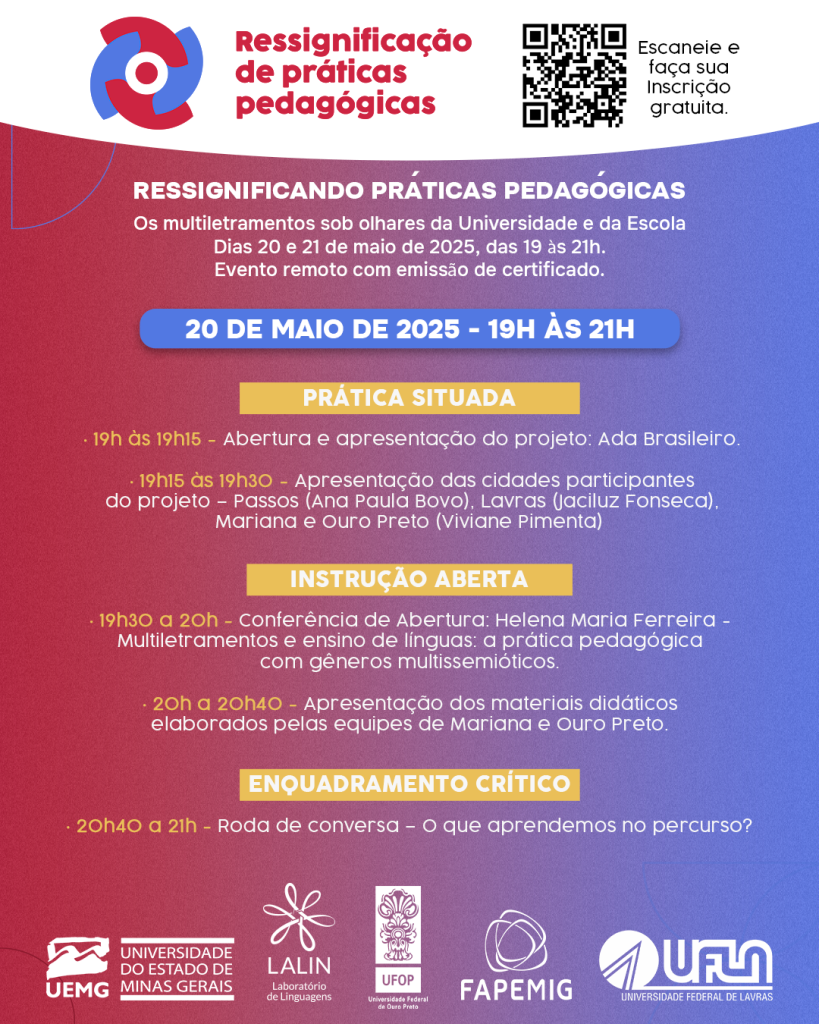 Ressignificação de práticas pedagógicas

Escaneie e faça sua Inscrição gratuita.

RESSIGNIFICANDO PRÁTICAS PEDAGÓGICAS

Os multiletramentos sob olhares da Universidade e da Escola
Dias 20 e 21 de maio de 2025, das 19 às 21h.
Evento remoto com emissão de certificado.

20 DE MAIO DE 2025 - 19H ÀS 21H

PRÁTICA SITUADA

· 19h às 19h15 - Abertura e apresentação do projeto: Ada Brasileiro.

· 19h15 às 19h30 - Apresentação das cidades participantes do projeto – Passos (Ana Paula Bovo), Lavras (Jaciluz Fonseca), Mariana e Ouro Preto (Viviane Pimenta)

INSTRUÇÃO ABERTA

· 19h30 a 20h - Conferência de Abertura: Helena Maria Ferreira - Multiletramentos e ensino de línguas: a prática pedagógica com gêneros multissemióticos.

· 20h a 20h40 - Apresentação dos materiais didáticos elaborados pelas equipes de Mariana e Ouro Preto.

ENQUADRAMENTO CRÍTICO

· 20h40 a 21h - Roda de conversa – O que aprendemos no percurso?

UEMG UNIVERSIDADE DO ESTADO DE MINAS GERAIS

LALIN Laboratório de Linguagens

UFOP Universidade Federal de Ouro Preto

FAPEMIG

UFLA UNIVERSIDADE FEDERAL DE LAVRAS